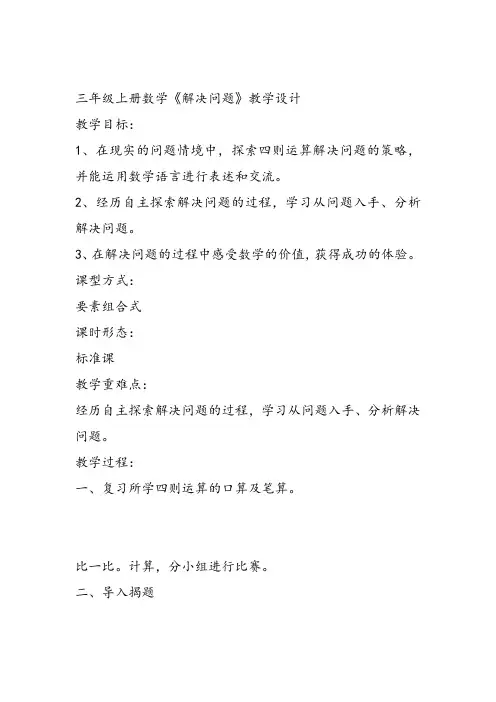 三年级上册数学《解决问题》教学设计

教学目标：

1、在现实的问题情境中，探索四则运算解决问题的策略，并能运用数学语言进行表述和交流。

2、经历自主探索解决问题的过程，学习从问题入手、分析解决问题。

3、在解决问题的过程中感受数学的价值，获得成功的体验。

课型方式：

要素组合式

课时形态：

标准课

教学重难点：

经历自主探索解决问题的过程，学习从问题入手、分析解决问题。

教学过程：

一、复习所学四则运算的口算及笔算。

比一比。计算，分小组进行比赛。

二、导入揭题